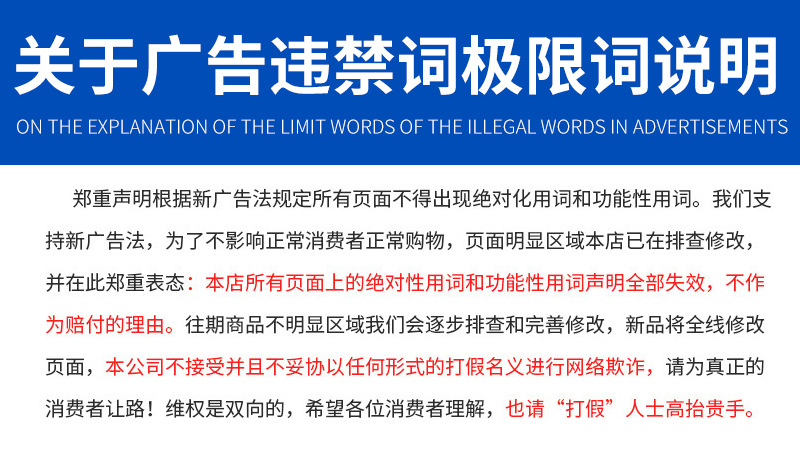 关于广告违禁词极限词说明

ON THE EXPLANATION OF THE LIMIT WORDS OF THE ILLEGAL WORDS IN ADVERTISEMENTS

郑重声明根据新广告法规定所有页面不得出现绝对化用词和功能性用词。我们支持新广告法，为了不影响正常消费者正常购物，页面明显区域本店已在排查修改，并在此郑重表态：本店所有页面上的绝对性用词和功能性用词声明全部失效，不作为赔付的理由。往期商品不明显区域我们会逐步排查和完善修改，新品将全线修改页面，本公司不接受并且不妥协以任何形式的打假名义进行网络欺诈，请为真正的消费者让路！维权是双向的，希望各位消费者理解，也请“打假”人士高抬贵手。